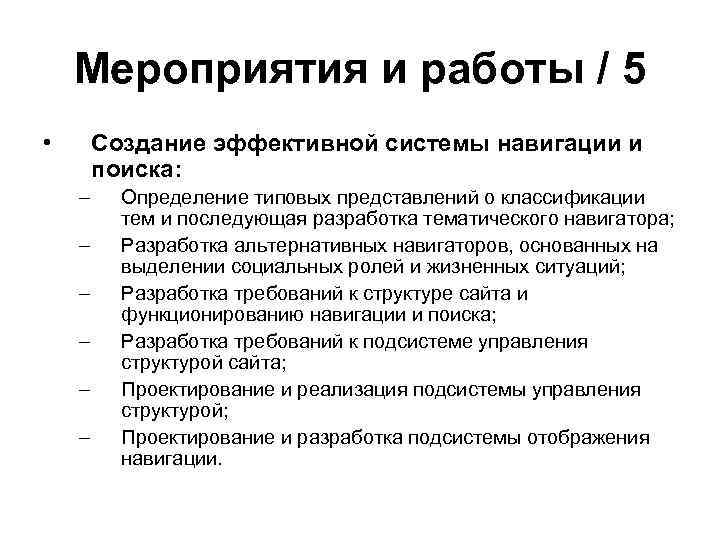 Мероприятия и работы / 5

• Создание эффективной системы навигации и поиска:

– Определение типовых представлений о классификации тем и последующая разработка тематического навигатора;

– Разработка альтернативных навигаторов, основанных на выделении социальных ролей и жизненных ситуаций;

– Разработка требований к структуре сайта и функционированию навигации и поиска;

– Разработка требований к подсистеме управления структурой сайта;

– Проектирование и реализация подсистемы управления структурой;

– Проектирование и разработка подсистемы отображения навигации.